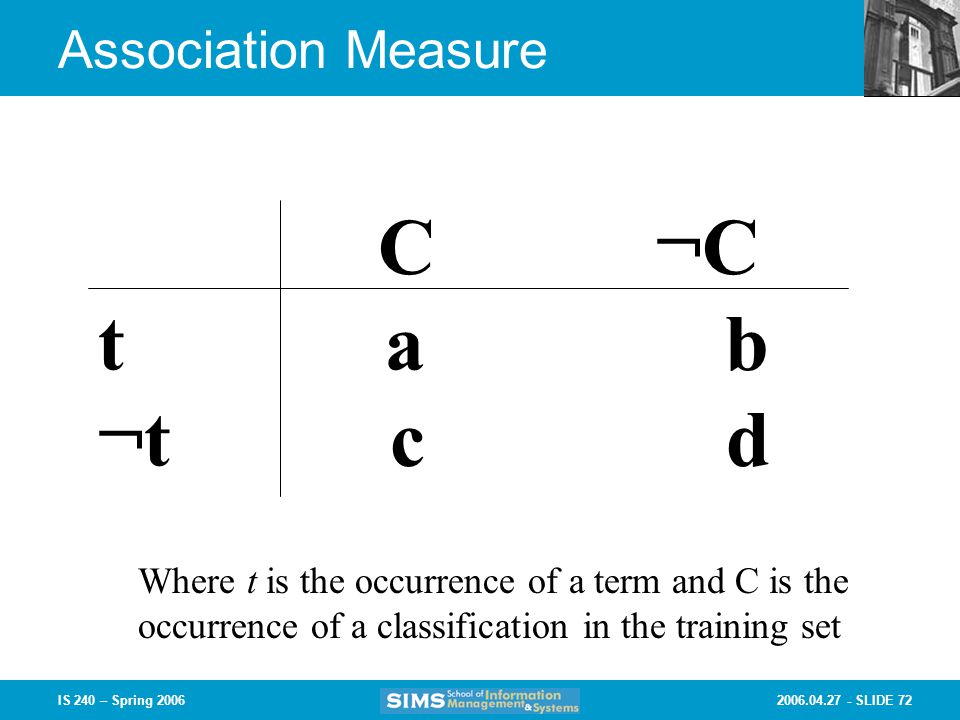 Association Measure

|  | C | ¬C |
|---|---|---|
| t | a | b |
| ¬t | c | d |

Where *t* is the occurrence of a term and C is the occurrence of a classification in the training set

IS 240 – Spring 2006

SIMS School of Information Management & Systems

2006.04.27 - SLIDE 72